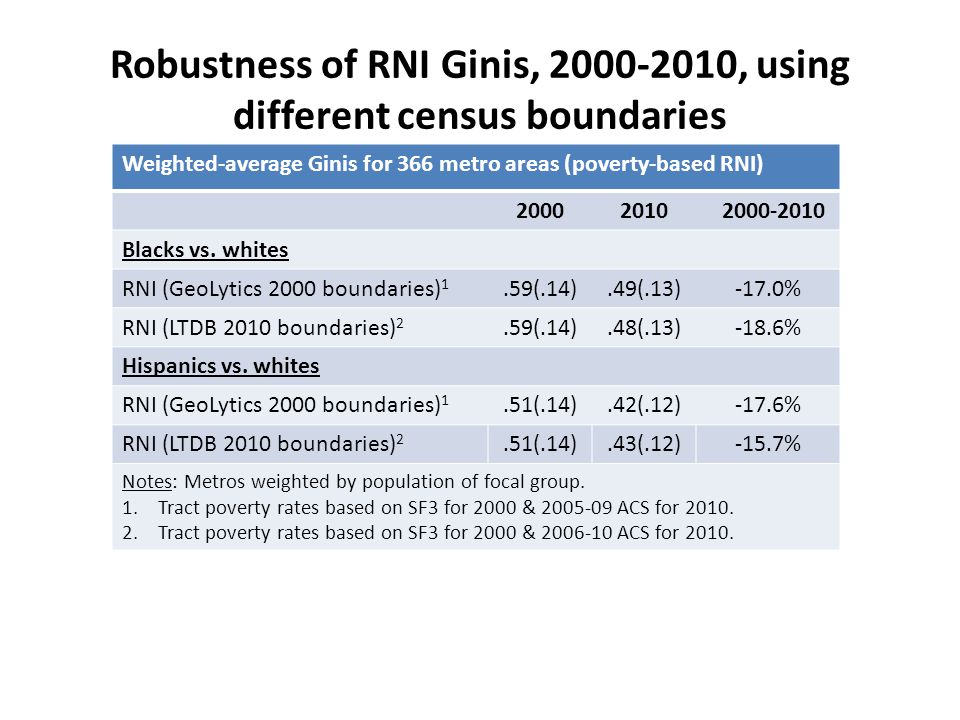 Robustness of RNI Ginis, 2000-2010, using different census boundaries

| Weighted-average Ginis for 366 metro areas (poverty-based RNI) | | | |
|---|---|---|---|
| | 2000 | 2010 | 2000-2010 |
| Blacks vs. whites | | | |
| RNI (GeoLytics 2000 boundaries)$^1$ | .59(.14) | .49(.13) | -17.0% |
| RNI (LTDB 2010 boundaries)$^2$ | .59(.14) | .48(.13) | -18.6% |
| Hispanics vs. whites | | | |
| RNI (GeoLytics 2000 boundaries)$^1$ | .51(.14) | .42(.12) | -17.6% |
| RNI (LTDB 2010 boundaries)$^2$ | .51(.14) | .43(.12) | -15.7% |

Notes: Metros weighted by population of focal group.
1. Tract poverty rates based on SF3 for 2000 & 2005-09 ACS for 2010.
2. Tract poverty rates based on SF3 for 2000 & 2006-10 ACS for 2010.